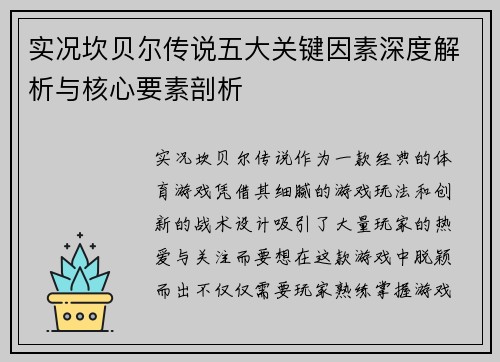 实况坎贝尔传说五大关键因素深度解析与核心要素剖析

实况坎贝尔传说作为一款经典的体育游戏凭借其细腻的游戏玩法和创新的战术设计吸引了大量玩家的热爱与关注而要想在这款游戏中脱颖而出不仅仅需要玩家熟练掌握游戏